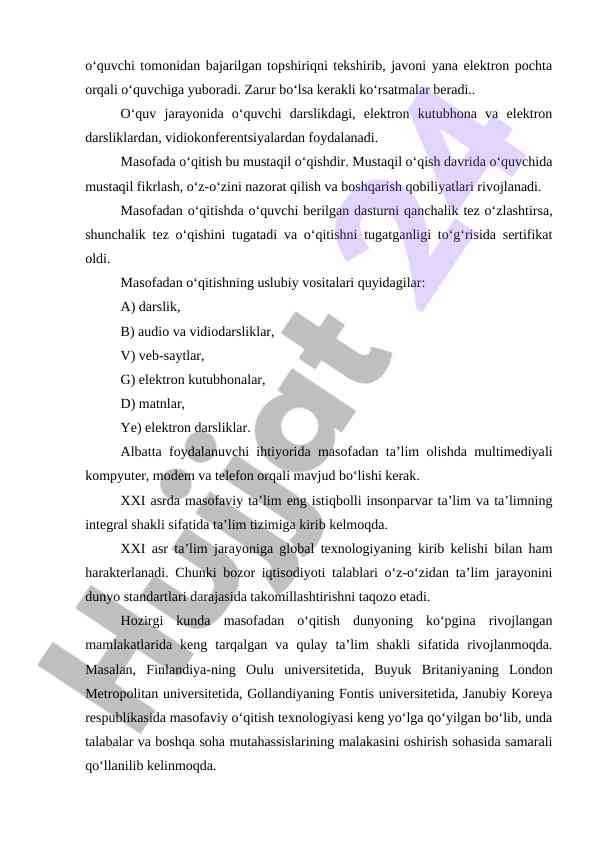 o‘quvchi tomonidan bajarilgan topshiriqni tekshirib, javoni yana elektron pochta orqali o‘quvchiga yuboradi. Zarur bo‘lsa kerakli ko‘rsatmalar beradi..

O‘quv jarayonida o‘quvchi darslikdagi, elektron kutubhona va elektron darsliklardan, vidiokonferentsiyalardan foydalanadi.

Masofada o‘qitish bu mustaqil o‘qishdir. Mustaqil o‘qish davrida o‘quvchida mustaqil fikrlash, o‘z-o‘zini nazorat qilish va boshqarish qobiliyatlari rivojlanadi.

Masofadan o‘qitishda o‘quvchi berilgan dasturni qanchalik tez o‘zlashtirsa, shunchalik tez o‘qishini tugatadi va o‘qitishni tugatganligi to‘g‘risida sertifikat oldi.

Masofadan o‘qitishning uslubiy vositalari quyidagilar:

A) darslik,

B) audio va vidiodarsliklar,

V) veb-saytlar,

G) elektron kutubhonalar,

D) matnlar,

Ye) elektron darsliklar.

Albatta foydalanuvchi ihtiyorida masofadan ta’lim olishda multimediyali kompyuter, modem va telefon orqali mavjud bo‘lishi kerak.

XXI asrda masofaviy ta’lim eng istiqbolli insonparvar ta’lim va ta’limning integral shakli sifatida ta’lim tizimiga kirib kelmoqda.

XXI asr ta’lim jarayoniga global texnologiyaning kirib kelishi bilan ham harakterlanadi. Chunki bozor iqtisodiyoti talablari o‘z-o‘zidan ta’lim jarayonini dunyo standartlari darajasida takomillashtirishni taqozo etadi.

Hozirgi kunda masofadan o‘qitish dunyoning ko‘pgina rivojlangan mamlakatlarida keng tarqalgan va qulay ta’lim shakli sifatida rivojlanmoqda. Masalan, Finlandiya-ning Oulu universitetida, Buyuk Britaniyaning London Metropolitan universitetida, Gollandiyaning Fontis universitetida, Janubiy Koreya respublikasida masofaviy o‘qitish texnologiyasi keng yo‘lga qo‘yilgan bo‘lib, unda talabalar va boshqa soha mutahassislarining malakasini oshirish sohasida samarali qo‘llanilib kelinmoqda.

Hujjat 24